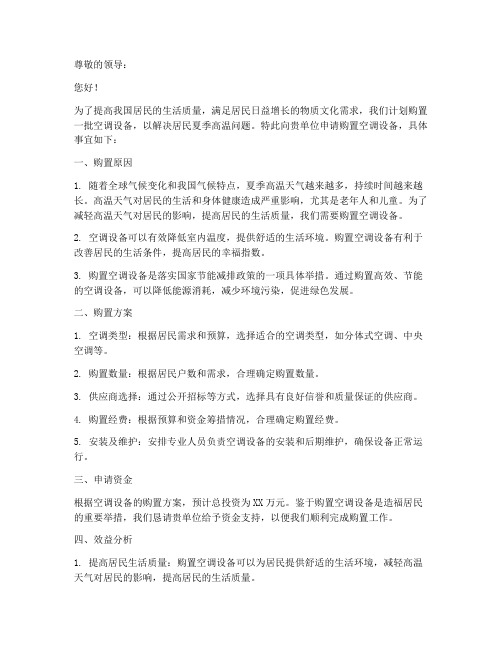 尊敬的领导：

您好！

为了提高我国居民的生活质量，满足居民日益增长的物质文化需求，我们计划购置一批空调设备，以解决居民夏季高温问题。特此向贵单位申请购置空调设备，具体事宜如下：

一、购置原因

1. 随着全球气候变化和我国气候特点，夏季高温天气越来越多，持续时间越来越长。高温天气对居民的生活和身体健康造成严重影响，尤其是老年人和儿童。为了减轻高温天气对居民的影响，提高居民的生活质量，我们需要购置空调设备。

2. 空调设备可以有效降低室内温度，提供舒适的生活环境。购置空调设备有利于改善居民的生活条件，提高居民的幸福指数。

3. 购置空调设备是落实国家节能减排政策的一项具体举措。通过购置高效、节能的空调设备，可以降低能源消耗，减少环境污染，促进绿色发展。

二、购置方案

1. 空调类型：根据居民需求和预算，选择适合的空调类型，如分体式空调、中央空调等。

2. 购置数量：根据居民户数和需求，合理确定购置数量。

3. 供应商选择：通过公开招标等方式，选择具有良好信誉和质量保证的供应商。

4. 购置经费：根据预算和资金筹措情况，合理确定购置经费。

5. 安装及维护：安排专业人员负责空调设备的安装和后期维护，确保设备正常运行。

三、申请资金

根据空调设备的购置方案，预计总投资为XX万元。鉴于购置空调设备是造福居民的重要举措，我们恳请贵单位给予资金支持，以便我们顺利完成购置工作。

四、效益分析

1. 提高居民生活质量：购置空调设备可以为居民提供舒适的生活环境，减轻高温天气对居民的影响，提高居民的生活质量。